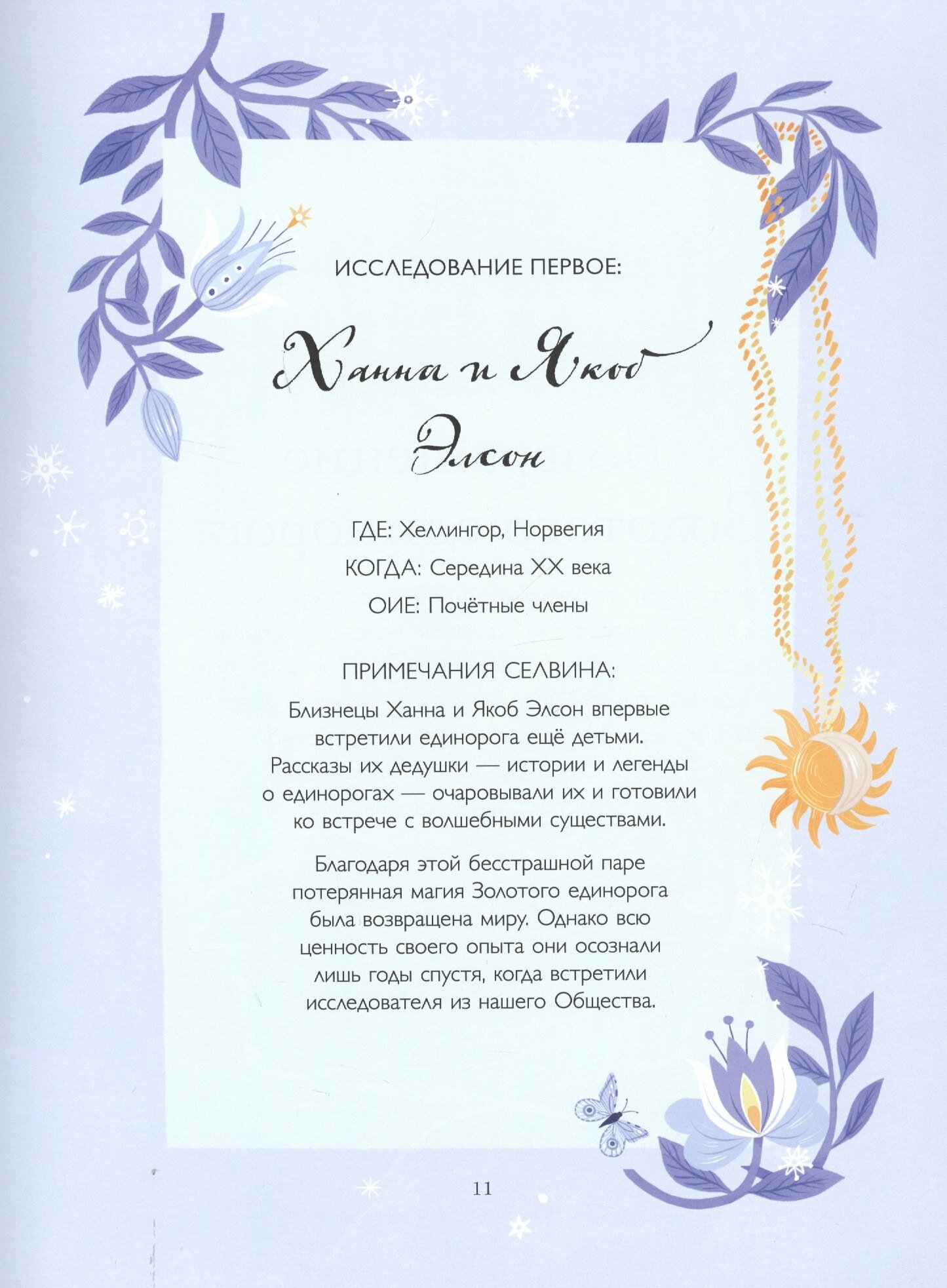 ИССЛЕДОВАНИЕ ПЕРВОЕ:

Ханна и Якоб Элсон

ГДЕ: Хеллингор, Норвегия

КОГДА: Середина XX века

ОИЕ: Почётные члены

ПРИМЕЧАНИЯ СЕЛВИНА:

Близнецы Ханна и Якоб Элсон впервые встретили единорога ещё детьми. Рассказы их дедушки — истории и легенды о единорогах — очаровывали их и готовили ко встрече с волшебными существами.

Благодаря этой бесстрашной паре потерянная магия Золотого единорога была возвращена миру. Однако всю ценность своего опыта они осознали лишь годы спустя, когда встретили исследователя из нашего Общества.

11